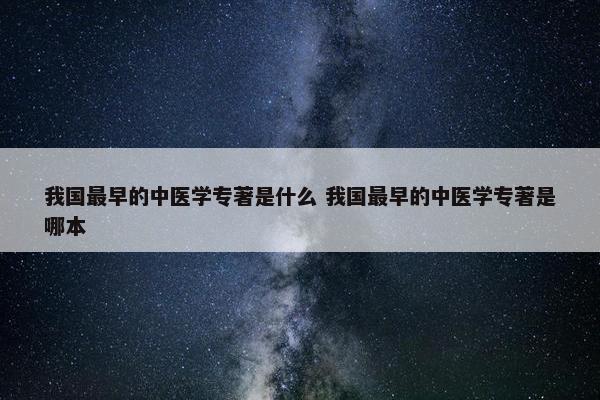 我国最早的中医学专著是什么 我国最早的中医学专著是哪本